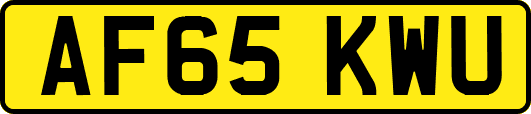 AF65 KWU